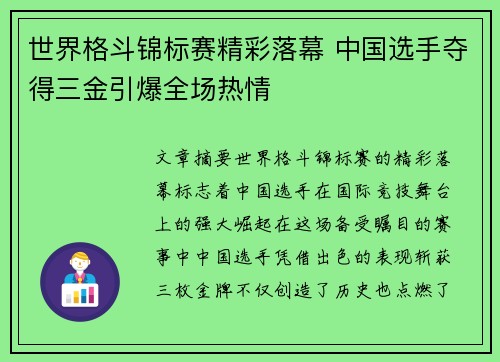 世界格斗锦标赛精彩落幕 中国选手夺得三金引爆全场热情

文章摘要世界格斗锦标赛的精彩落幕标志着中国选手在国际竞技舞台上的强大崛起在这场备受瞩目的赛事中中国选手凭借出色的表现斩获三枚金牌不仅创造了历史也点燃了